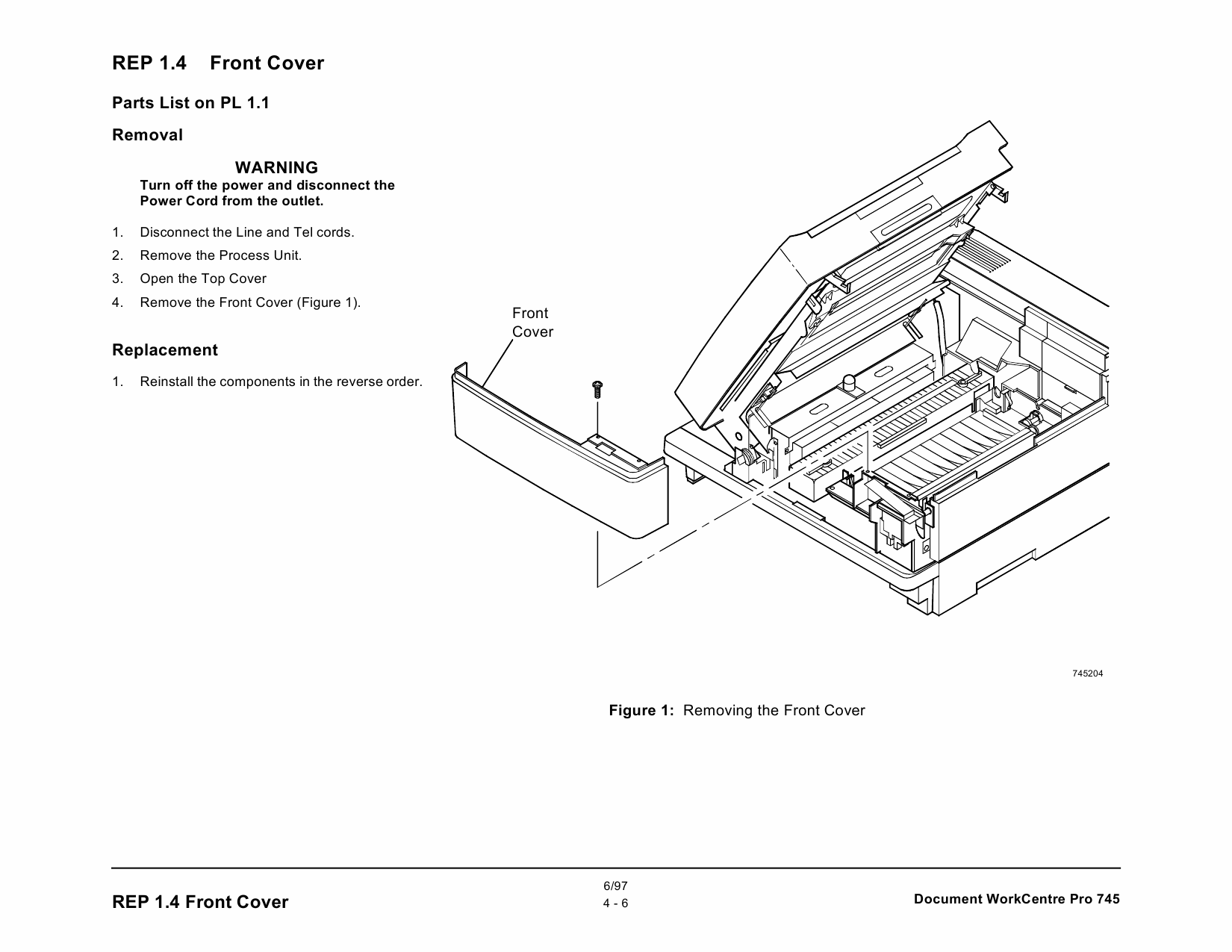 REP 1.4 Front Cover

Parts List on PL 1.1

Removal

WARNING
Turn off the power and disconnect the Power Cord from the outlet.

1. Disconnect the Line and Tel cords.
2. Remove the Process Unit.
3. Open the Top Cover
4. Remove the Front Cover (Figure 1).

Replacement

1. Reinstall the components in the reverse order.

Front Cover

745204

Figure 1: Removing the Front Cover

REP 1.4 Front Cover

6/97
4 - 6

Document WorkCentre Pro 745